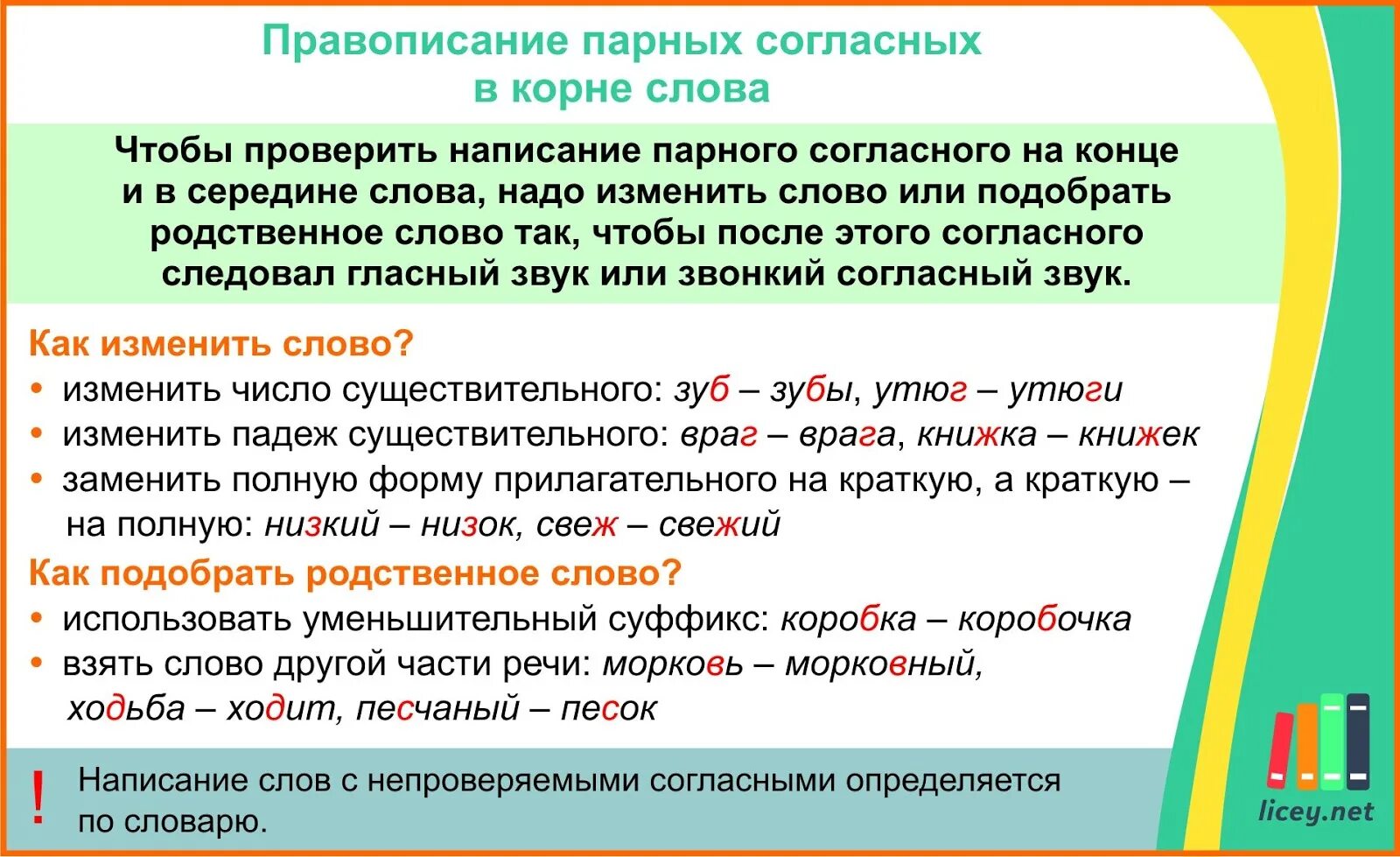 Правописание парных согласных в корне слова

Чтобы проверить написание парного согласного на конце и в середине слова, надо изменить слово или подобрать родственное слово так, чтобы после этого согласного следовал гласный звук или звонкий согласный звук.

Как изменить слово?

• изменить число существительного: зуб – зубы, утюг – утюги
• изменить падеж существительного: враг – врага, книжка – книжек
• заменить полную форму прилагательного на краткую, а краткую – на полную: низкий – низок, свеж – свежий

Как подобрать родственное слово?

• использовать уменьшительный суффикс: коробка – коробочка
• взять слово другой части речи: морковь – морковный, ходьба – ходит, песчаный – песок

! Написание слов с непроверяемыми согласными определяется по словарю.

licey.net